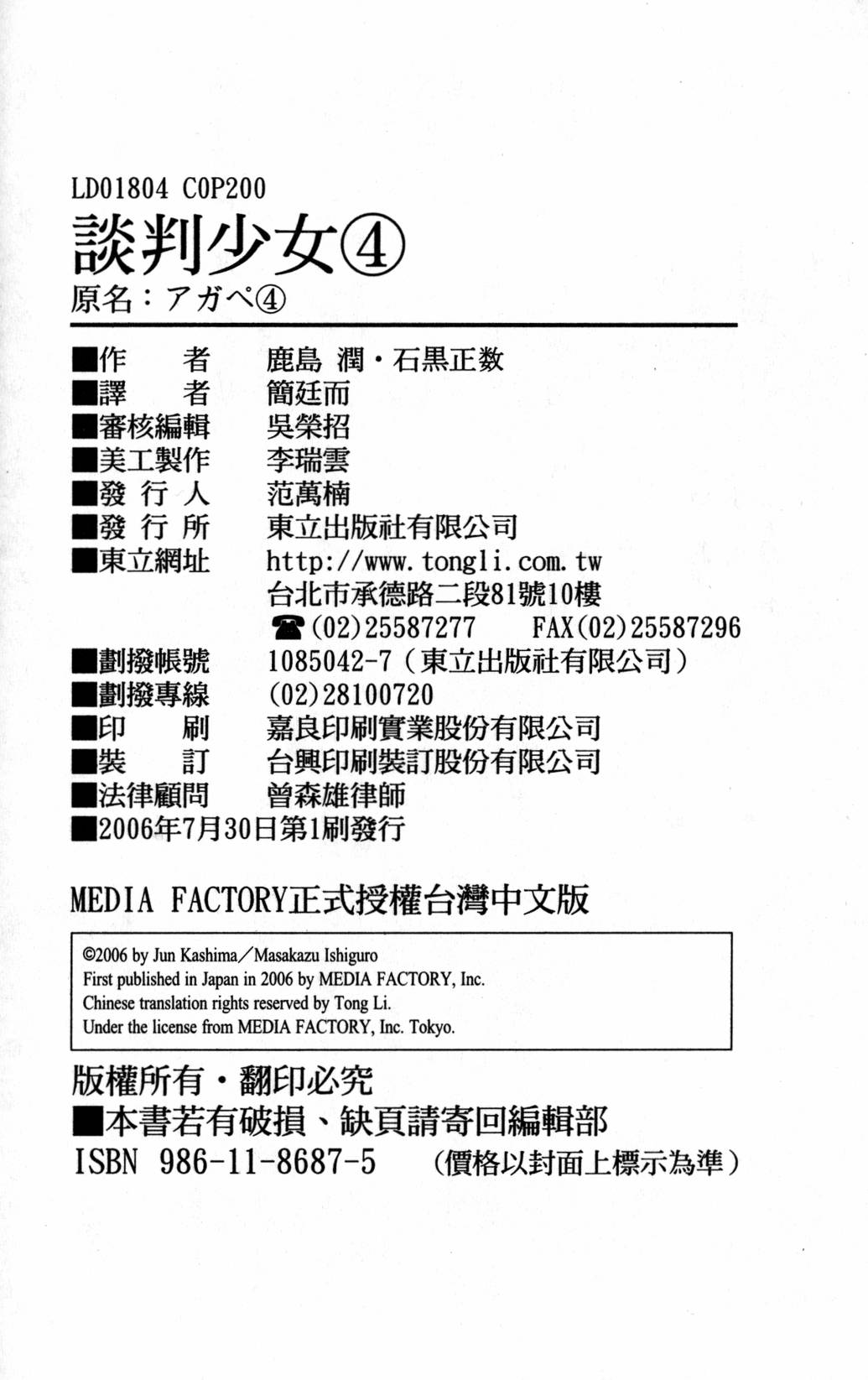 LD01804 C0P200
談判少女④
原名：アガペ④

■作　者　鹿島 潤・石黒正数
■譯　者　簡廷而
■審核編輯　吳榮招
■美工製作　李瑞雲
■發 行 人　范萬楠
■發 行 所　東立出版社有限公司
■東立網址　http://www.tongli.com.tw
台北市承德路二段81號10樓
☎(02)25587277　FAX(02)25587296
■劃撥帳號　1085042-7（東立出版社有限公司）
■劃撥專線　(02)28100720
■印　刷　嘉良印刷實業股份有限公司
■裝　訂　台興印刷裝訂股份有限公司
■法律顧問　曾森雄律師
■2006年7月30日第1刷發行

MEDIA FACTORY正式授權台灣中文版

©2006 by Jun Kashima／Masakazu Ishiguro
First published in Japan in 2006 by MEDIA FACTORY, Inc.
Chinese translation rights reserved by Tong Li.
Under the license from MEDIA FACTORY, Inc. Tokyo.

版權所有・翻印必究
■本書若有破損、缺頁請寄回編輯部
ISBN 986-11-8687-5　（價格以封面上標示為準）